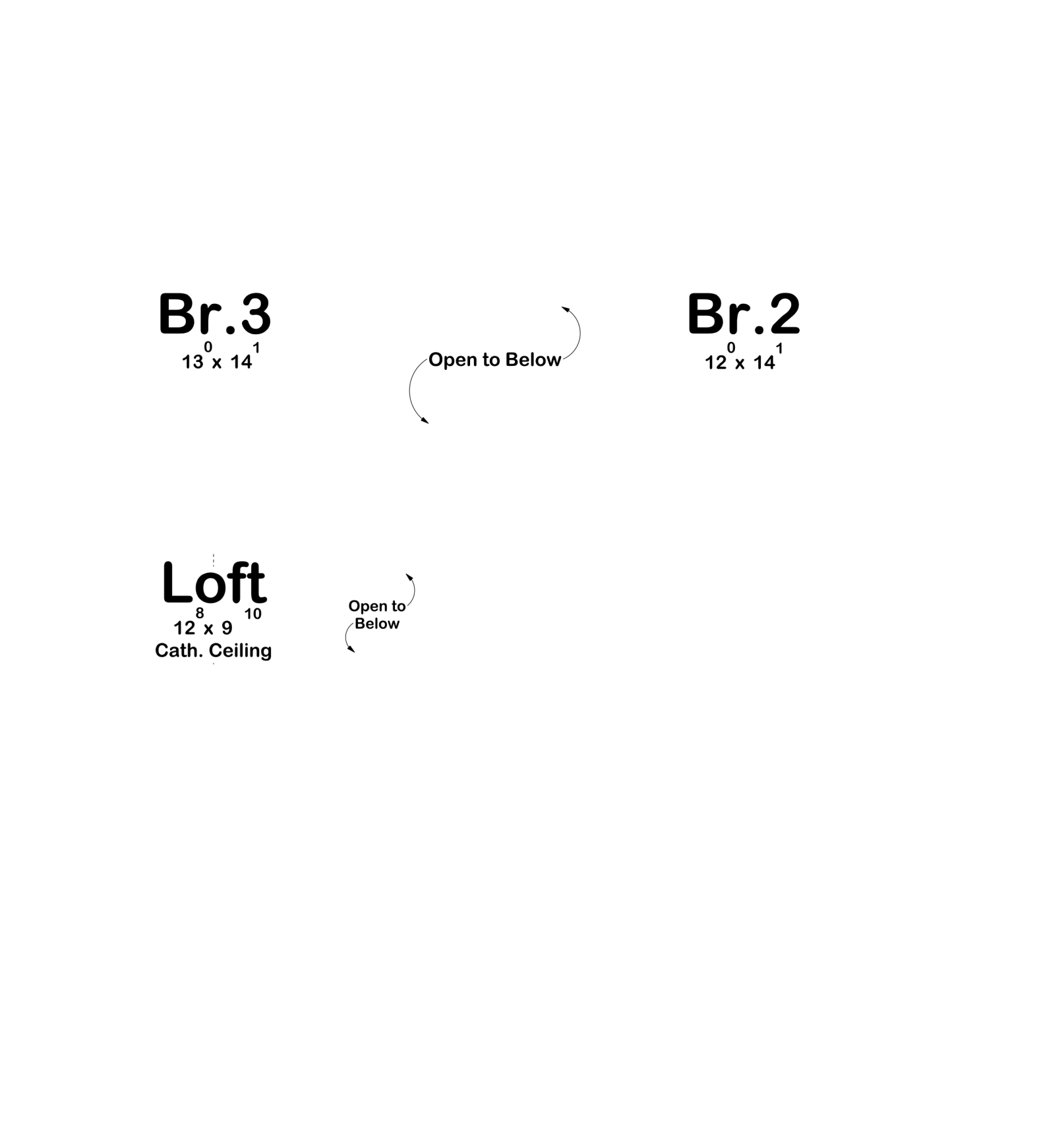 Br.3
$13^{0}$ x $14^{1}$

Open to Below

Br.2
$12^{0}$ x $14^{1}$

Loft
$12^{8}$ x $9^{10}$
Cath. Ceiling

Open to Below